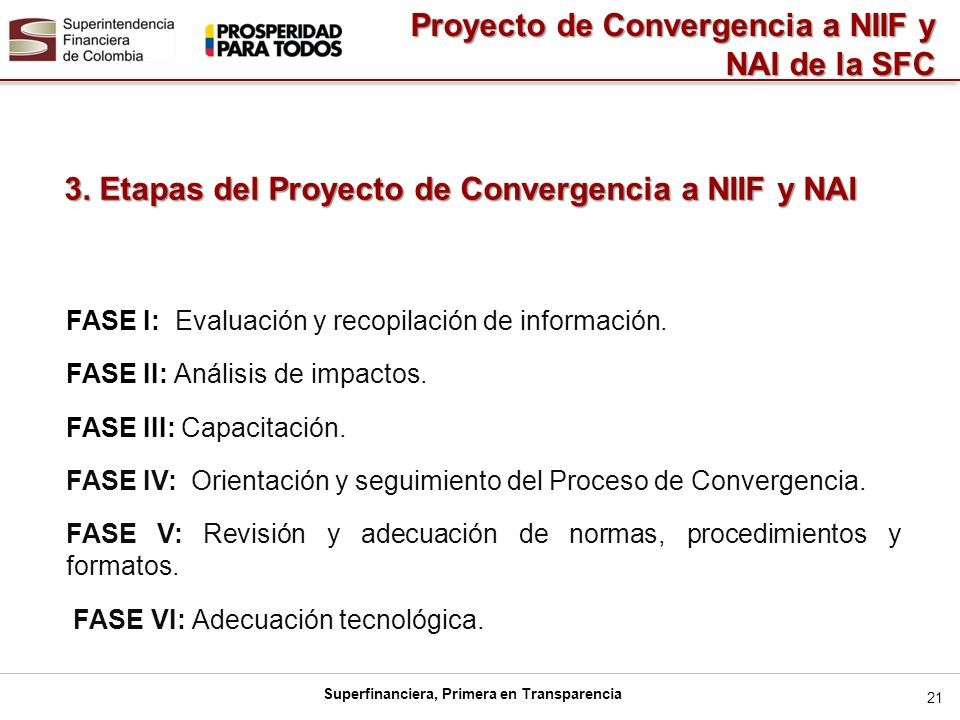 Superintendencia Financiera de Colombia

PROSPERIDAD PARA TODOS

Proyecto de Convergencia a NIIF y NAI de la SFC

3. Etapas del Proyecto de Convergencia a NIIF y NAI

FASE I: Evaluación y recopilación de información.

FASE II: Análisis de impactos.

FASE III: Capacitación.

FASE IV: Orientación y seguimiento del Proceso de Convergencia.

FASE V: Revisión y adecuación de normas, procedimientos y formatos.

FASE VI: Adecuación tecnológica.

Superfinanciera, Primera en Transparencia

21